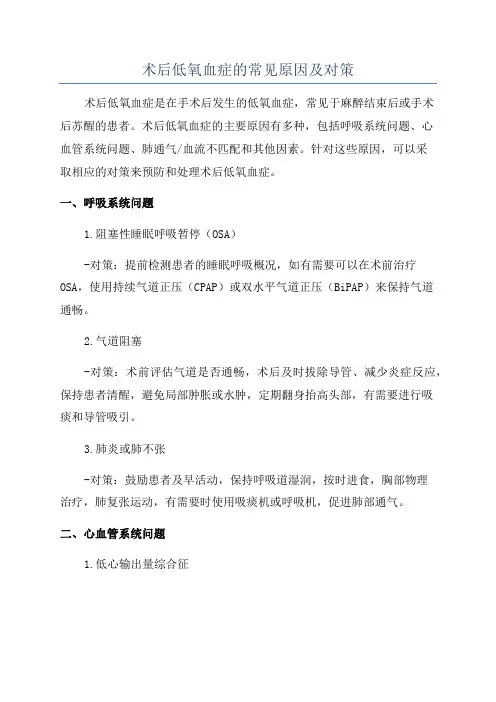 术后低氧血症的常见原因及对策

术后低氧血症是在手术后发生的低氧血症，常见于麻醉结束后或手术后苏醒的患者。术后低氧血症的主要原因有多种，包括呼吸系统问题、心血管系统问题、肺通气/血流不匹配和其他因素。针对这些原因，可以采取相应的对策来预防和处理术后低氧血症。

一、呼吸系统问题

1.阻塞性睡眠呼吸暂停（OSA）

-对策：提前检测患者的睡眠呼吸概况，如有需要可以在术前治疗OSA，使用持续气道正压（CPAP）或双水平气道正压（BiPAP）来保持气道通畅。

2.气道阻塞

-对策：术前评估气道是否通畅，术后及时拔除导管、减少炎症反应，保持患者清醒，避免局部肿胀或水肿，定期翻身抬高头部，有需要进行吸痰和导管吸引。

3.肺炎或肺不张

-对策：鼓励患者及早活动，保持呼吸道湿润，按时进食，胸部物理治疗，肺复张运动，有需要时使用吸痰机或呼吸机，促进肺部通气。

二、心血管系统问题

1.低心输出量综合征